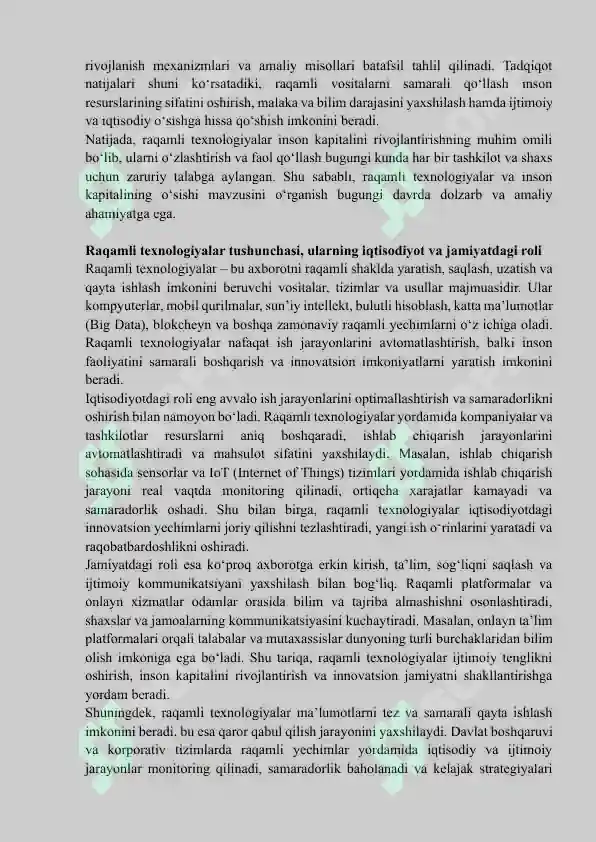 rivojlanish mexanizmlari va amaliy misollari batafsil tahlil qilinadi. Tadqiqot natijalari shuni ko'rsatadiki, raqamli vositalarni samarali qo'llash inson resurslarining sifatini oshirish, malaka va bilim darajasini yaxshilash hamda ijtimoiy va iqtisodiy o'sishga hissa qo'shish imkonini beradi.

Natijada, raqamli texnologiyalar inson kapitalini rivojlantirishning muhim omili bo'lib, ularni o'zlashtirish va faol qo'llash bugungi kunda har bir tashkilot va shaxs uchun zaruriy talabga aylangan. Shu sababli, raqamli texnologiyalar va inson kapitalining o'sishi mavzusini o'rganish bugungi davrda dolzarb va amaliy ahamiyatga ega.

Raqamli texnologiyalar tushunchasi, ularning iqtisodiyot va jamiyatdagi roli

Raqamli texnologiyalar – bu axborotni raqamli shaklda yaratish, saqlash, uzatish va qayta ishlash imkonini beruvchi vositalar, tizimlar va usullar majmuasidir. Ular kompyuterlar, mobil qurilmalar, sun'iy intellekt, bulutli hisoblash, katta ma'lumotlar (Big Data), blokcheyn va boshqa zamonaviy raqamli yechimlarni o'z ichiga oladi. Raqamli texnologiyalar nafaqat ish jarayonlarini avtomatlashtirish, balki inson faoliyatini samarali boshqarish va innovatsion imkoniyatlarni yaratish imkonini beradi.

Iqtisodiyotdagi roli eng avvalo ish jarayonlarini optimallashtirish va samaradorlikni oshirish bilan namoyon bo'ladi. Raqamli texnologiyalar yordamida kompaniyalar va tashkilotlar resurslarni aniq boshqaradi, ishlab chiqarish jarayonlarini avtomatlashtiradi va mahsulot sifatini yaxshilaydi. Masalan, ishlab chiqarish sohasida sensorlar va IoT (Internet of Things) tizimlari yordamida ishlab chiqarish jarayoni real vaqtda monitoring qilinadi, ortiqcha xarajatlar kamayadi va samaradorlik oshadi. Shu bilan birga, raqamli texnologiyalar iqtisodiyotdagi innovatsion yechimlarni joriy qilishni tezlashtiradi, yangi ish o'rinlarini yaratadi va raqobatbardoshlikni oshiradi.

Jamiyatdagi roli esa ko'proq axborotga erkin kirish, ta'lim, sog'liqni saqlash va ijtimoiy kommunikatsiyani yaxshilash bilan bog'liq. Raqamli platformalar va onlayn xizmatlar odamlar orasida bilim va tajriba almashishni osonlashtiradi, shaxslar va jamoalarning kommunikatsiyasini kuchaytiradi. Masalan, onlayn ta'lim platformalari orqali talabalar va mutaxassislar dunyoning turli burchaklaridan bilim olish imkoniga ega bo'ladi. Shu tariqa, raqamli texnologiyalar ijtimoiy tenglikni oshirish, inson kapitalini rivojlantirish va innovatsion jamiyatni shakllantirishga yordam beradi.

Shuningdek, raqamli texnologiyalar ma'lumotlarni tez va samarali qayta ishlash imkonini beradi, bu esa qaror qabul qilish jarayonini yaxshilaydi. Davlat boshqaruvi va korporativ tizimlarda raqamli yechimlar yordamida iqtisodiy va ijtimoiy jarayonlar monitoring qilinadi, samaradorlik baholanadi va kelajak strategiyalari